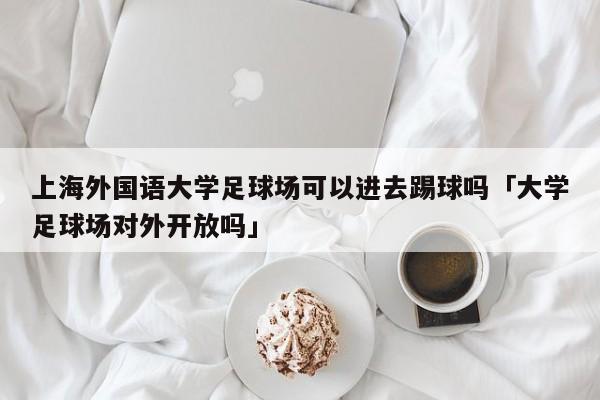 上海外国语大学足球场可以进去踢球吗「大学足球场对外开放吗」